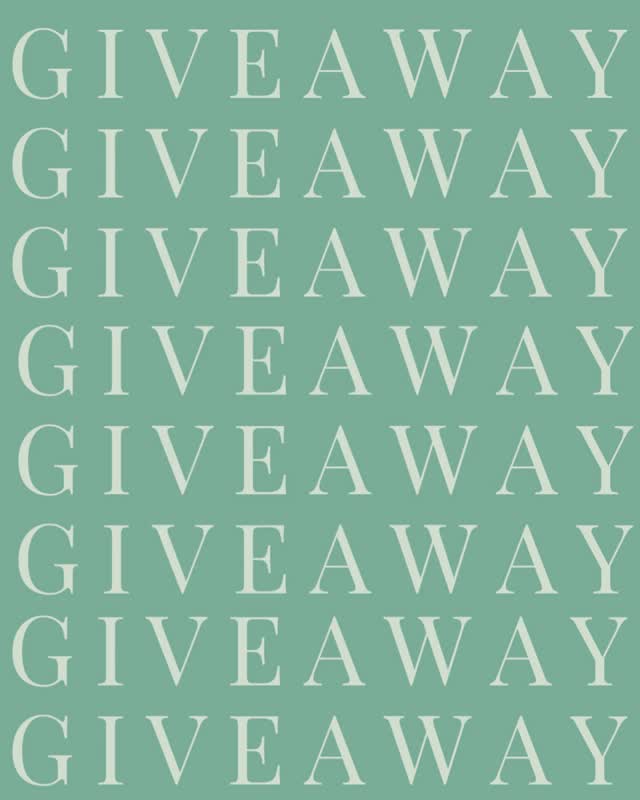 GIVEAWAY
GIVEAWAY
GIVEAWAY
GIVEAWAY
GIVEAWAY
GIVEAWAY
GIVEAWAY
GIVEAWAY